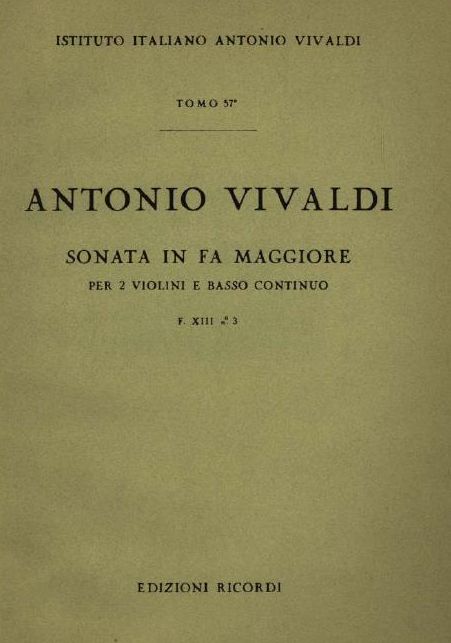 ISTITUTO ITALIANO ANTONIO VIVALDI

TOMO 57°

ANTONIO VIVALDI

SONATA IN FA MAGGIORE

PER 2 VIOLINI E BASSO CONTINUO

F. XIII n.° 3

EDIZIONI RICORDI